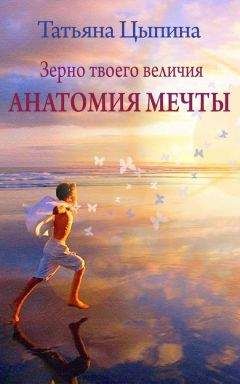 Татьяна Цыпина

Зерно твоего величия

АНАТОМИЯ МЕЧТЫ